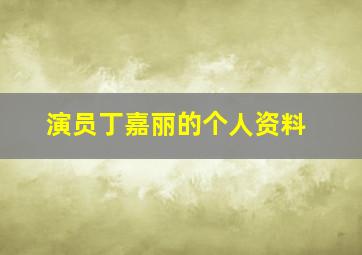 演员丁嘉丽的个人资料